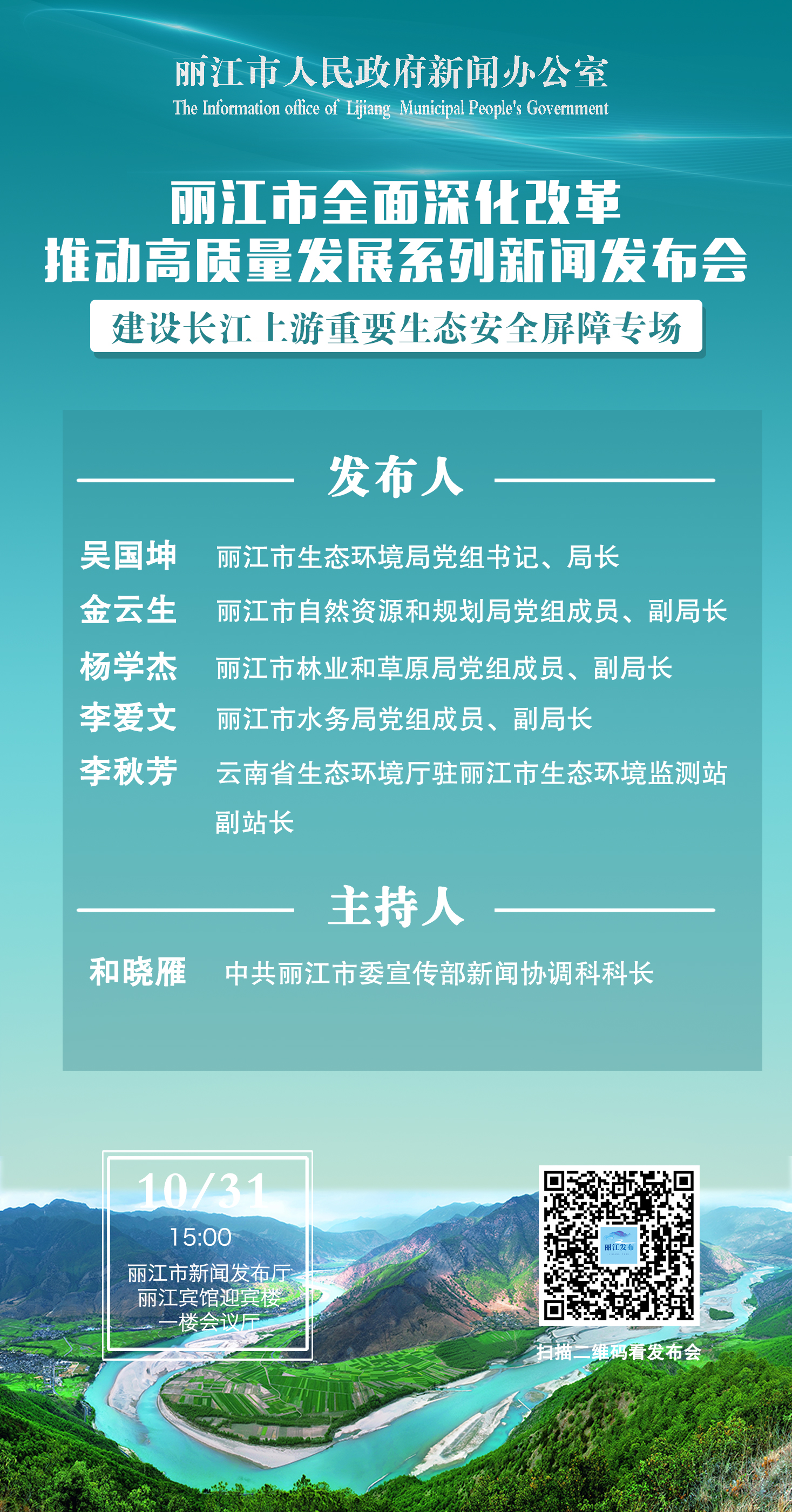 丽江市人民政府新闻办公室
The Information office of Lijiang Municipal People's Government

丽江市全面深化改革
推动高质量发展系列新闻发布会

建设长江上游重要生态安全屏障专场

发布人

吴国坤 丽江市生态环境局党组书记、局长
金云生 丽江市自然资源和规划局党组成员、副局长
杨学杰 丽江市林业和草原局党组成员、副局长
李爱文 丽江市水务局党组成员、副局长
李秋芳 云南省生态环境厅驻丽江市生态环境监测站副站长

主持人

和晓雁 中共丽江市委宣传部新闻协调科科长

10/31
15:00
丽江市新闻发布厅
丽江宾馆迎宾楼
一楼会议厅

丽江发布

扫描二维码看发布会